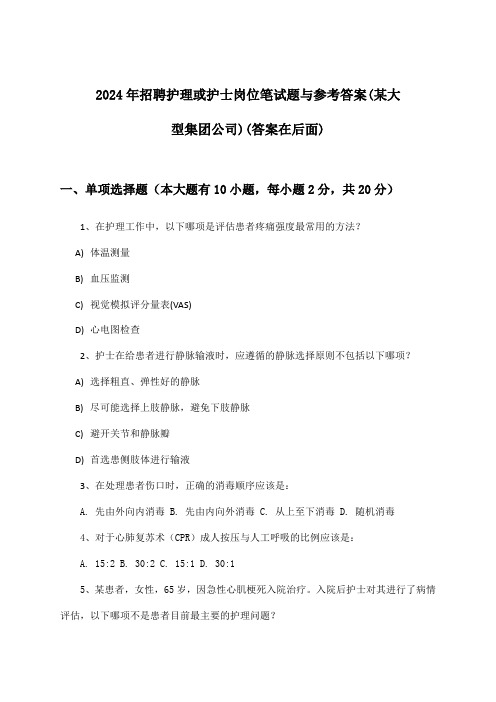 2024年招聘护理或护士岗位笔试题与参考答案(某大型集团公司)(答案在后面)

一、单项选择题（本大题有10小题，每小题2分，共20分）

1、在护理工作中，以下哪项是评估患者疼痛强度最常用的方法？

A) 体温测量

B) 血压监测

C) 视觉模拟评分量表(VAS)

D) 心电图检查

2、护士在给患者进行静脉输液时，应遵循的静脉选择原则不包括以下哪项？

A) 选择粗直、弹性好的静脉

B) 尽可能选择上肢静脉，避免下肢静脉

C) 避开关节和静脉瓣

D) 首选患侧肢体进行输液

3、在处理患者伤口时，正确的消毒顺序应该是：

A. 先由外向内消毒 B. 先由内向外消毒 C. 从上至下消毒 D. 随机消毒

4、对于心肺复苏术（CPR）成人按压与人工呼吸的比例应该是：

A. 15:2 B. 30:2 C. 15:1 D. 30:1

5、某患者，女性，65岁，因急性心肌梗死入院治疗。入院后护士对其进行了病情评估，以下哪项不是患者目前最主要的护理问题？